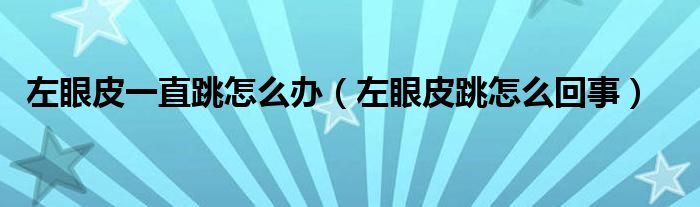 左眼皮一直跳怎么办（左眼皮跳怎么回事）